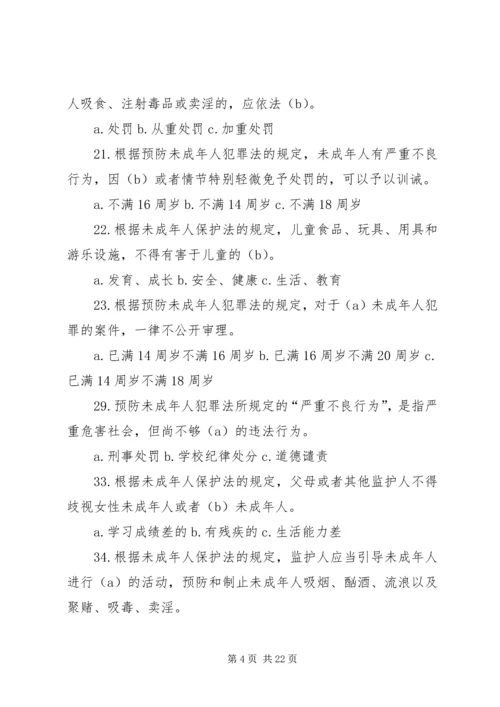 人吸食、注射毒品或卖淫的，应依法（b）。

a. 处罚 b. 从重处罚 c. 加重处罚

21. 根据预防未成年人犯罪法的规定，未成年人有严重不良行为，因（b）或者情节特别轻微免予处罚的，可以予以训诫。

a. 不满 16 周岁 b. 不满 14 周岁 c. 不满 18 周岁

22. 根据未成年人保护法的规定，儿童食品、玩具、用具和游乐设施，不得有害于儿童的（b）。

a. 发育、成长 b. 安全、健康 c. 生活、教育

23. 根据预防未成年人犯罪法的规定，对于（a）未成年人犯罪的案件，一律不公开审理。

a. 已满 14 周岁不满 16 周岁 b. 已满 16 周岁不满 20 周岁 c. 已满 14 周岁不满 18 周岁

29. 预防未成年人犯罪法所规定的“严重不良行为”，是指严重危害社会，但尚不够（a）的违法行为。

a. 刑事处罚 b. 学校纪律处分 c. 道德谴责

33. 根据未成年人保护法的规定，父母或者其他监护人不得歧视女性未成年人或者（b）未成年人。

a. 学习成绩差的 b. 有残疾的 c. 生活能力差

34. 根据未成年人保护法的规定，监护人应当引导未成年人进行（a）的活动，预防和制止未成年人吸烟、酗酒、流浪以及聚赌、吸毒、卖淫。

第 4 页 共 22 页